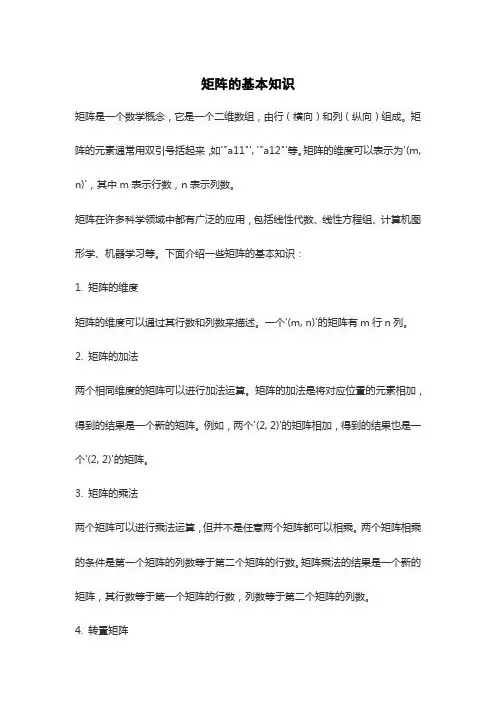 矩阵的基本知识

矩阵是一个数学概念，它是一个二维数组，由行（横向）和列（纵向）组成。矩阵的元素通常用双引号括起来，如`"a11"`, `"a12"`等。矩阵的维度可以表示为`(m, n)`，其中 m 表示行数，n 表示列数。

矩阵在许多科学领域中都有广泛的应用，包括线性代数、线性方程组、计算机图形学、机器学习等。下面介绍一些矩阵的基本知识：

1. 矩阵的维度

矩阵的维度可以通过其行数和列数来描述。一个`(m, n)`的矩阵有 m 行 n 列。

2. 矩阵的加法

两个相同维度的矩阵可以进行加法运算。矩阵的加法是将对应位置的元素相加，得到的结果是一个新的矩阵。例如，两个`(2, 2)`的矩阵相加，得到的结果也是一个`(2, 2)`的矩阵。

3. 矩阵的乘法

两个矩阵可以进行乘法运算，但并不是任意两个矩阵都可以相乘。两个矩阵相乘的条件是第一个矩阵的列数等于第二个矩阵的行数。矩阵乘法的结果是一个新的矩阵，其行数等于第一个矩阵的行数，列数等于第二个矩阵的列数。

4. 转置矩阵